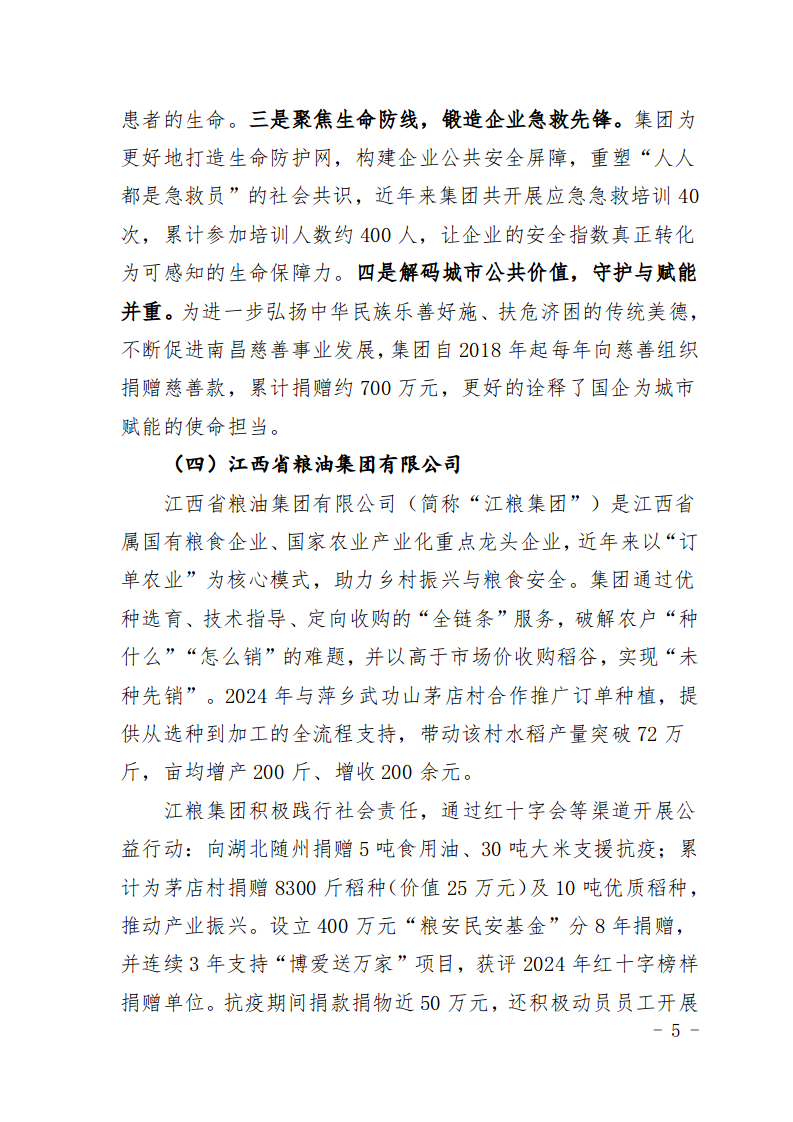 患者的生命。三是聚焦生命防线，锻造企业急救先锋。集团为更好地打造生命防护网，构建企业公共安全屏障，重塑“人人都是急救员”的社会共识，近年来集团共开展应急急救培训40次，累计参加培训人数约400人，让企业的安全指数真正转化为可感知的生命保障力。四是解码城市公共价值，守护与赋能并重。为进一步弘扬中华民族乐善好施、扶危济困的传统美德，不断促进南昌慈善事业发展，集团自2018年起每年向慈善组织捐赠慈善款，累计捐赠约700万元，更好的诠释了国企为城市赋能的使命担当。

（四）江西省粮油集团有限公司

江西省粮油集团有限公司（简称“江粮集团”）是江西省属国有粮食企业、国家农业产业化重点龙头企业，近年来以“订单农业”为核心模式，助力乡村振兴与粮食安全。集团通过优种选育、技术指导、定向收购的“全链条”服务，破解农户“种什么”“怎么销”的难题，并以高于市场价收购稻谷，实现“未种先销”。2024年与萍乡武功山茅店村合作推广订单种植，提供从选种到加工的全流程支持，带动该村水稻产量突破72万斤，亩均增产200斤、增收200余元。

江粮集团积极践行社会责任，通过红十字会等渠道开展公益行动：向湖北随州捐赠5吨食用油、30吨大米支援抗疫；累计为茅店村捐赠8300斤稻种(价值25万元)及10吨优质稻种，推动产业振兴。设立400万元“粮安民安基金”分8年捐赠，并连续3年支持“博爱送万家”项目，获评2024年红十字榜样捐赠单位。抗疫期间捐款捐物近50万元，还积极动员员工开展

－ 5 －